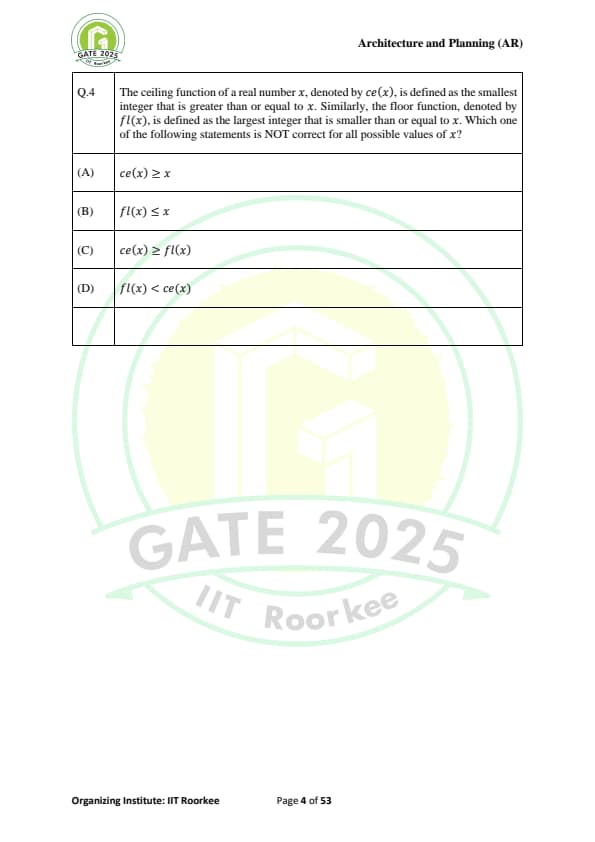 GATE 2025
IIT Roorkee

Architecture and Planning (AR)

| Q.4 | The ceiling function of a real number $x$, denoted by $ce(x)$, is defined as the smallest integer that is greater than or equal to $x$. Similarly, the floor function, denoted by $fl(x)$, is defined as the largest integer that is smaller than or equal to $x$. Which one of the following statements is NOT correct for all possible values of $x$? |
|---|---|
| (A) | $ce(x) \geq x$ |
| (B) | $fl(x) \leq x$ |
| (C) | $ce(x) \geq fl(x)$ |
| (D) | $fl(x) < ce(x)$ |
| | |

GATE 2025
IIT Roorkee

Organizing Institute: IIT Roorkee

Page 4 of 53